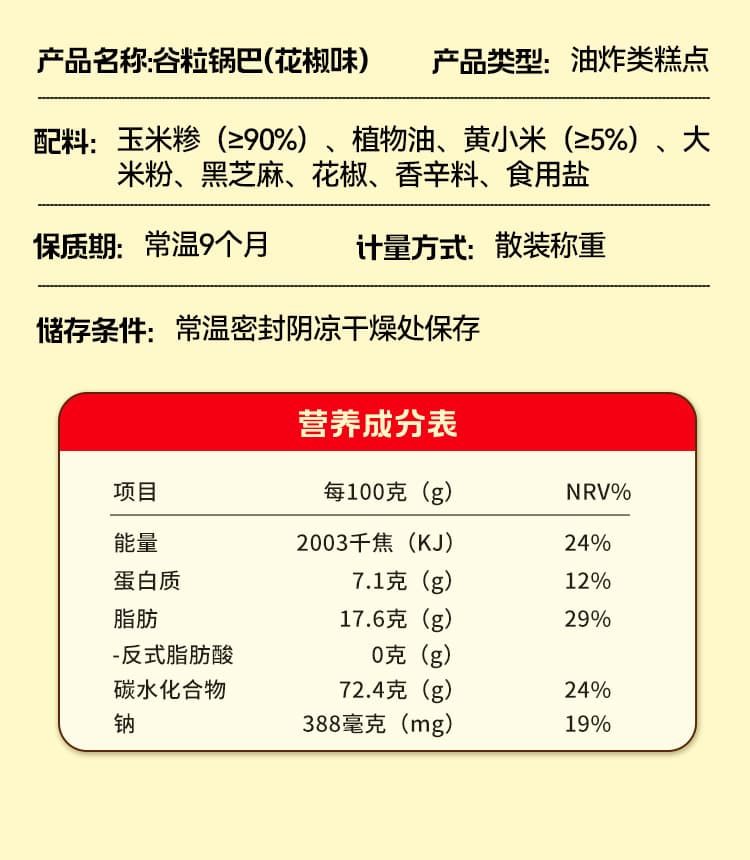 产品名称:谷粒锅巴(花椒味) 产品类型: 油炸类糕点

配料: 玉米糁（≥90%）、植物油、黄小米（≥5%）、大米粉、黑芝麻、花椒、香辛料、食用盐

保质期: 常温9个月 计量方式: 散装称重

储存条件: 常温密封阴凉干燥处保存

营养成分表

| 项目 | 每100克（g） | NRV% |
|---|---|---|
| 能量 | 2003千焦（KJ） | 24% |
| 蛋白质 | 7.1克（g） | 12% |
| 脂肪 | 17.6克（g） | 29% |
| -反式脂肪酸 | 0克（g） | |
| 碳水化合物 | 72.4克（g） | 24% |
| 钠 | 388毫克（mg） | 19% |